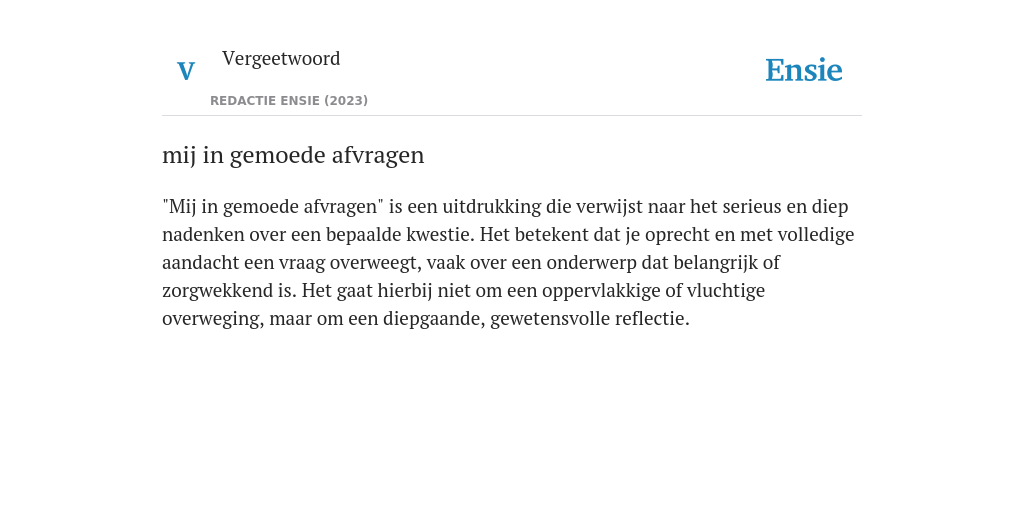 V Vergeetwoord

REDACTIE ENSIE (2023)

Ensie

mij in gemoede afvragen

"Mij in gemoede afvragen" is een uitdrukking die verwijst naar het serieus en diep nadenken over een bepaalde kwestie. Het betekent dat je oprecht en met volledige aandacht een vraag overweegt, vaak over een onderwerp dat belangrijk of zorgwekkend is. Het gaat hierbij niet om een oppervlakkige of vluchtige overweging, maar om een diepgaande, gewetensvolle reflectie.